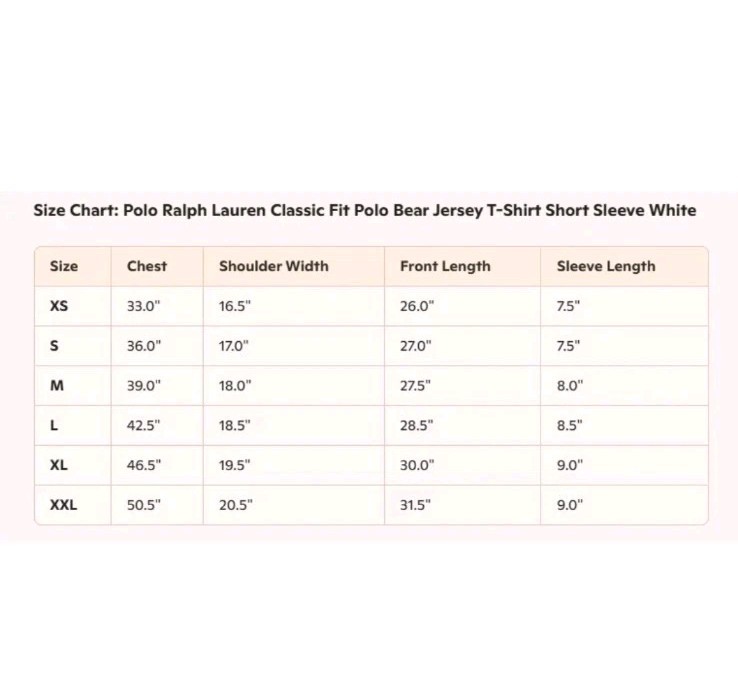 Size Chart: Polo Ralph Lauren Classic Fit Polo Bear Jersey T-Shirt Short Sleeve White

| Size | Chest | Shoulder Width | Front Length | Sleeve Length |
|---|---|---|---|---|
| XS | 33.0" | 16.5" | 26.0" | 7.5" |
| S | 36.0" | 17.0" | 27.0" | 7.5" |
| M | 39.0" | 18.0" | 27.5" | 8.0" |
| L | 42.5" | 18.5" | 28.5" | 8.5" |
| XL | 46.5" | 19.5" | 30.0" | 9.0" |
| XXL | 50.5" | 20.5" | 31.5" | 9.0" |